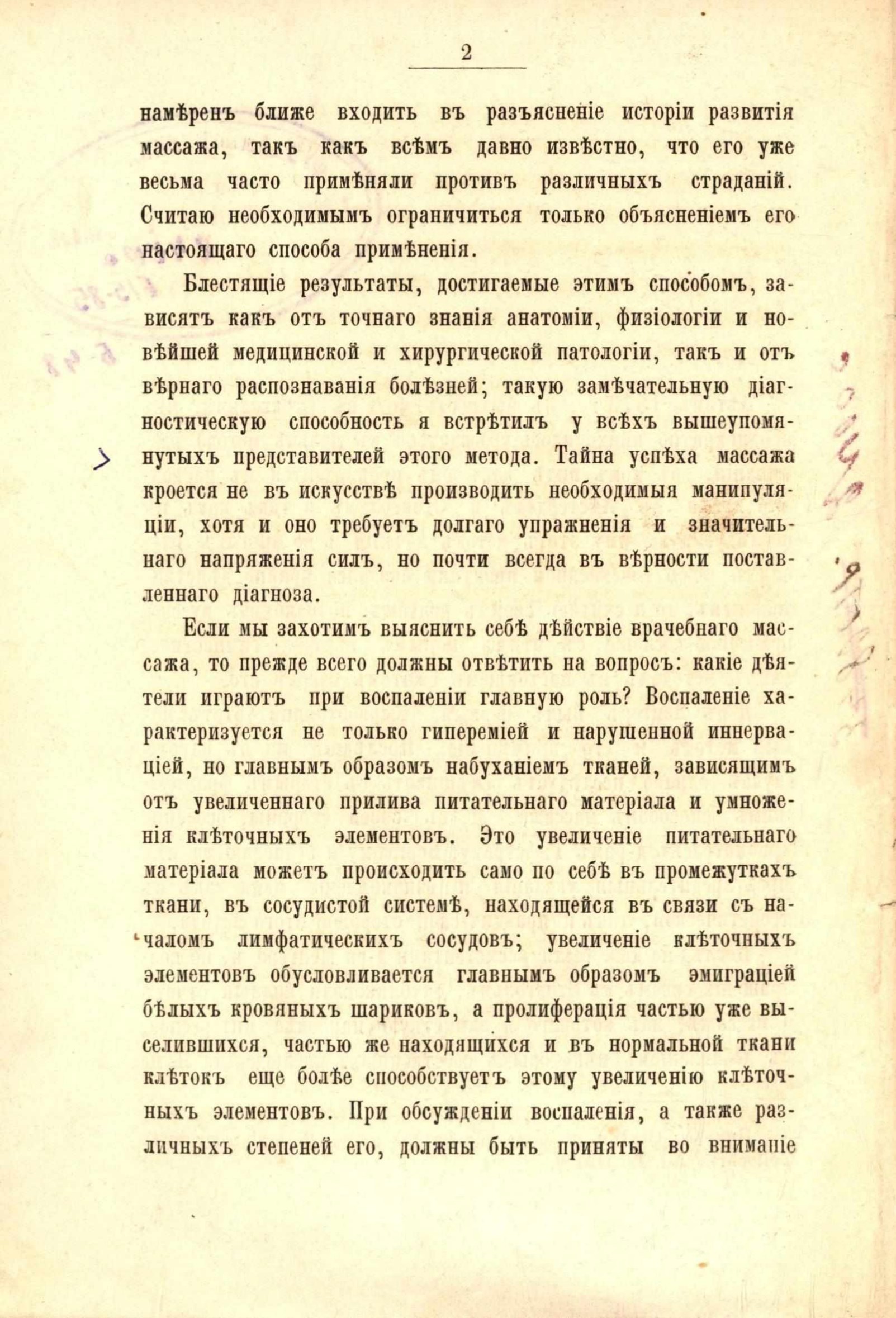 2

намѣренъ ближе входить въ разъясненіе исторіи развитія массажа, такъ какъ всѣмъ давно извѣстно, что его уже весьма часто примѣняли противъ различныхъ страданій. Считаю необходимымъ ограничиться только объясненіемъ его настоящаго способа примѣненія.

Блестящіе результаты, достигаемые этимъ способомъ, зависятъ какъ отъ точнаго знанія анатоміи, физіологіи и новѣйшей медицинской и хирургической патологіи, такъ и отъ вѣрнаго распознаванія болѣзней; такую замѣчательную діагностическую способность я встрѣтилъ у всѣхъ вышеупомянутыхъ представителей этого метода. Тайна успѣха массажа кроется не въ искусствѣ производить необходимыя манипуляціи, хотя и оно требуетъ долгаго упражненія и значительнаго напряженія силъ, но почти всегда въ вѣрности поставленнаго діагноза.

Если мы захотимъ выяснить себѣ дѣйствіе врачебнаго массажа, то прежде всего должны отвѣтить на вопросъ: какіе дѣятели играютъ при воспаленіи главную роль? Воспаленіе характеризуется не только гипереміей и нарушенной иннерваціей, но главнымъ образомъ набуханіемъ тканей, зависящимъ отъ увеличеннаго прилива питательнаго матеріала и умноженія клѣточныхъ элементовъ. Это увеличеніе питательнаго матеріала можетъ происходить само по себѣ въ промежуткахъ ткани, въ сосудистой системѣ, находящейся въ связи съ началомъ лимфатическихъ сосудовъ; увеличеніе клѣточныхъ элементовъ обусловливается главнымъ образомъ эмиграціей бѣлыхъ кровяныхъ шариковъ, а пролиферація частью уже выселившихся, частью же находящихся и въ нормальной ткани клѣтокъ еще болѣе способствуетъ этому увеличенію клѣточныхъ элементовъ. При обсужденіи воспаленія, а также различныхъ степеней его, должны быть приняты во вниманіе